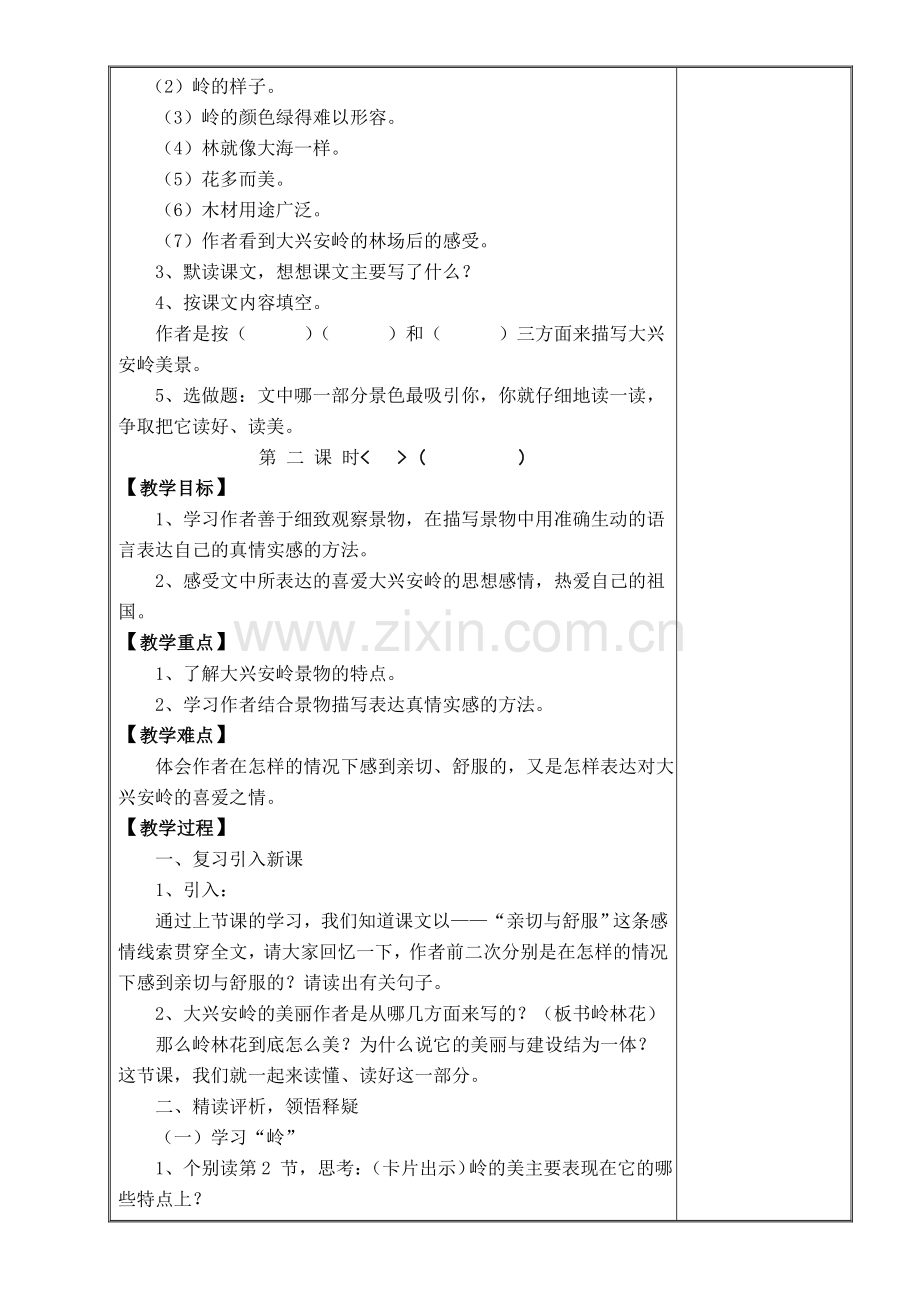 （2）岭的样子。

（3）岭的颜色绿得难以形容。

（4）林就像大海一样。

（5）花多而美。

（6）木材用途广泛。

（7）作者看到大兴安岭的林场后的感受。

3、默读课文，想想课文主要写了什么？

4、按课文内容填空。

作者是按（ ）（ ）和（ ）三方面来描写大兴安岭美景。

5、选做题：文中哪一部分景色最吸引你，你就仔细地读一读，争取把它读好、读美。

第 二 课 时＜ ＞（ ）

【教学目标】

1、学习作者善于细致观察景物，在描写景物中用准确生动的语言表达自己的真情实感的方法。

2、感受文中所表达的喜爱大兴安岭的思想感情，热爱自己的祖国。

【教学重点】

1、了解大兴安岭景物的特点。

2、学习作者结合景物描写表达真情实感的方法。

【教学难点】

体会作者在怎样的情况下感到亲切、舒服的，又是怎样表达对大兴安岭的喜爱之情。

【教学过程】

一、复习引入新课

1、引入：

通过上节课的学习，我们知道课文以——“亲切与舒服”这条感情线索贯穿全文，请大家回忆一下，作者前二次分别是在怎样的情况下感到亲切与舒服的？请读出有关句子。

2、大兴安岭的美丽作者是从哪几方面来写的？（板书岭林花）

那么岭林花到底怎么美？为什么说它的美丽与建设结为一体？这节课，我们就一起来读懂、读好这一部分。

二、精读评析，领悟释疑

（一）学习“岭”

1、个别读第2节，思考：（卡片出示）岭的美主要表现在它的哪些特点上？

www.zixin.com.cn